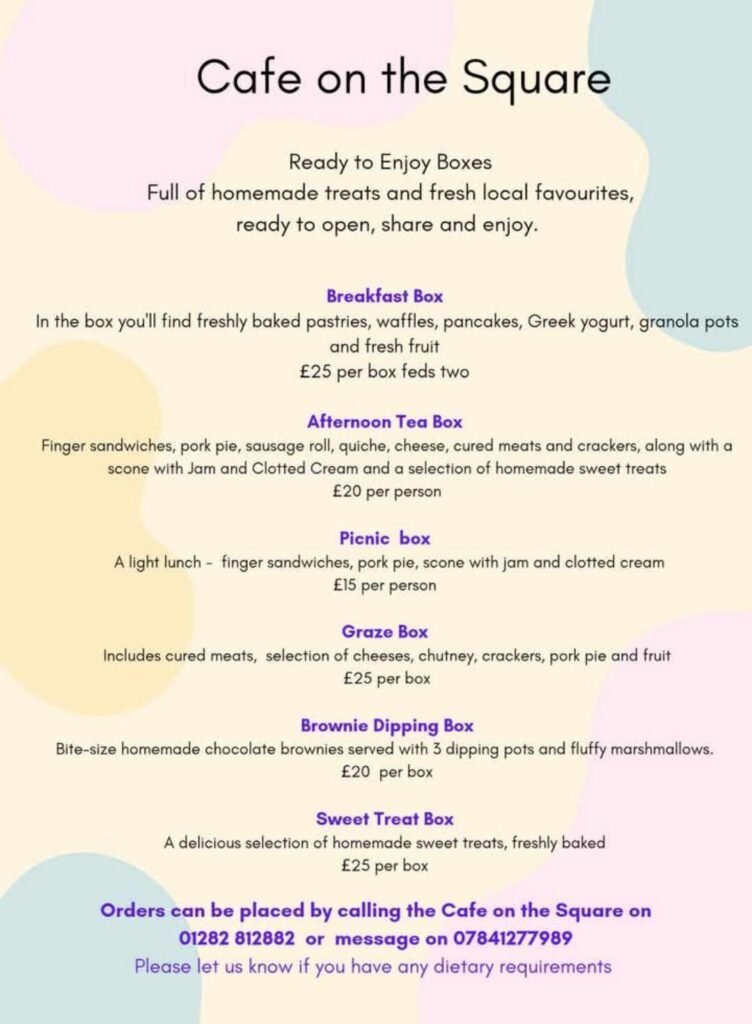 Cafe on the Square

Ready to Enjoy Boxes
Full of homemade treats and fresh local favourites, ready to open, share and enjoy.

Breakfast Box
In the box you'll find freshly baked pastries, waffles, pancakes, Greek yogurt, granola pots and fresh fruit
£25 per box feds two

Afternoon Tea Box
Finger sandwiches, pork pie, sausage roll, quiche, cheese, cured meats and crackers, along with a scone with Jam and Clotted Cream and a selection of homemade sweet treats
£20 per person

Picnic box
A light lunch - finger sandwiches, pork pie, scone with jam and clotted cream
£15 per person

Graze Box
Includes cured meats, selection of cheeses, chutney, crackers, pork pie and fruit
£25 per box

Brownie Dipping Box
Bite-size homemade chocolate brownies served with 3 dipping pots and fluffy marshmallows.
£20 per box

Sweet Treat Box
A delicious selection of homemade sweet treats, freshly baked
£25 per box

Orders can be placed by calling the Cafe on the Square on 01282 812882 or message on 07841277989
Please let us know if you have any dietary requirements